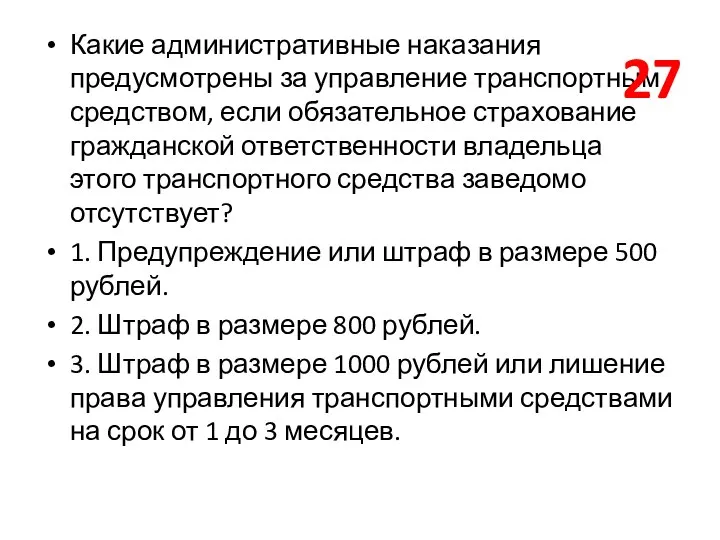 27

• Какие административные наказания предусмотрены за управление транспортным средством, если обязательное страхование гражданской ответственности владельца этого транспортного средства заведомо отсутствует?
• 1. Предупреждение или штраф в размере 500 рублей.
• 2. Штраф в размере 800 рублей.
• 3. Штраф в размере 1000 рублей или лишение права управления транспортными средствами на срок от 1 до 3 месяцев.